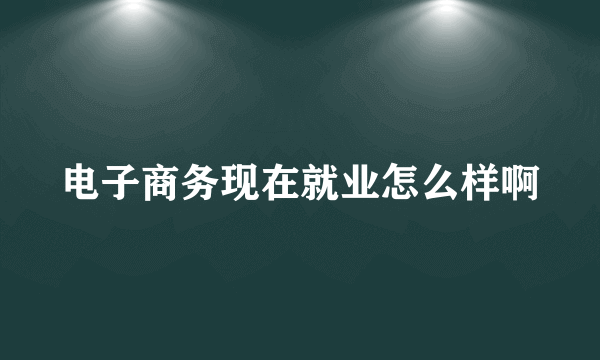 电子商务现在就业怎么样啊